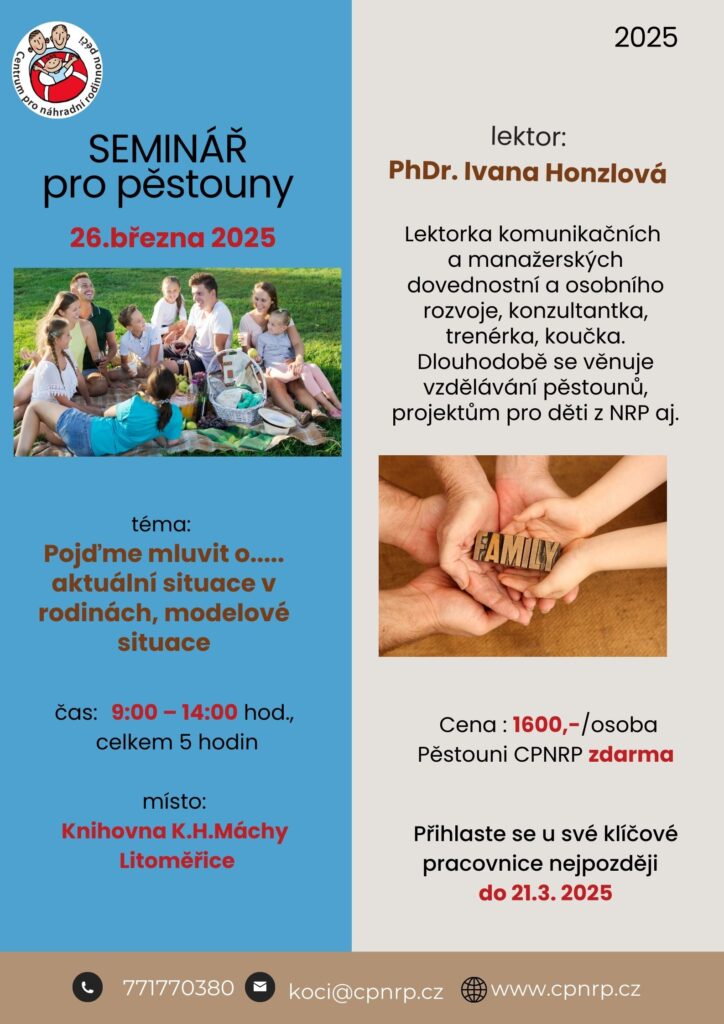 Centrum pro náhradní rodinnou péči

SEMINÁŘ pro pěstouny

26.března 2025

téma:
Pojďme mluvit o..... aktuální situace v rodinách, modelové situace

čas: 9:00 – 14:00 hod., celkem 5 hodin

místo:
Knihovna K.H.Máchy Litoměřice

2025

lektor:
PhDr. Ivana Honzlová

Lektorka komunikačních a manažerských dovedností a osobního rozvoje, konzultantka, trenérka, koučka. Dlouhodobě se věnuje vzdělávání pěstounů, projektům pro děti z NRP aj.

FAMILY

Cena : 1600,-/osoba
Pěstouni CPNRP zdarma

Přihlaste se u své klíčové pracovnice nejpozději do 21.3. 2025

771770380 koci@cpnrp.cz www.cpnrp.cz